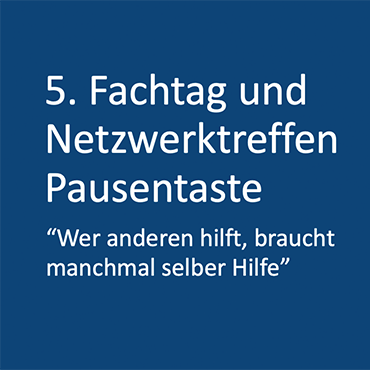 5. Fachtag und Netzwerktreffen Pausentaste

“Wer anderen hilft, braucht manchmal selber Hilfe”